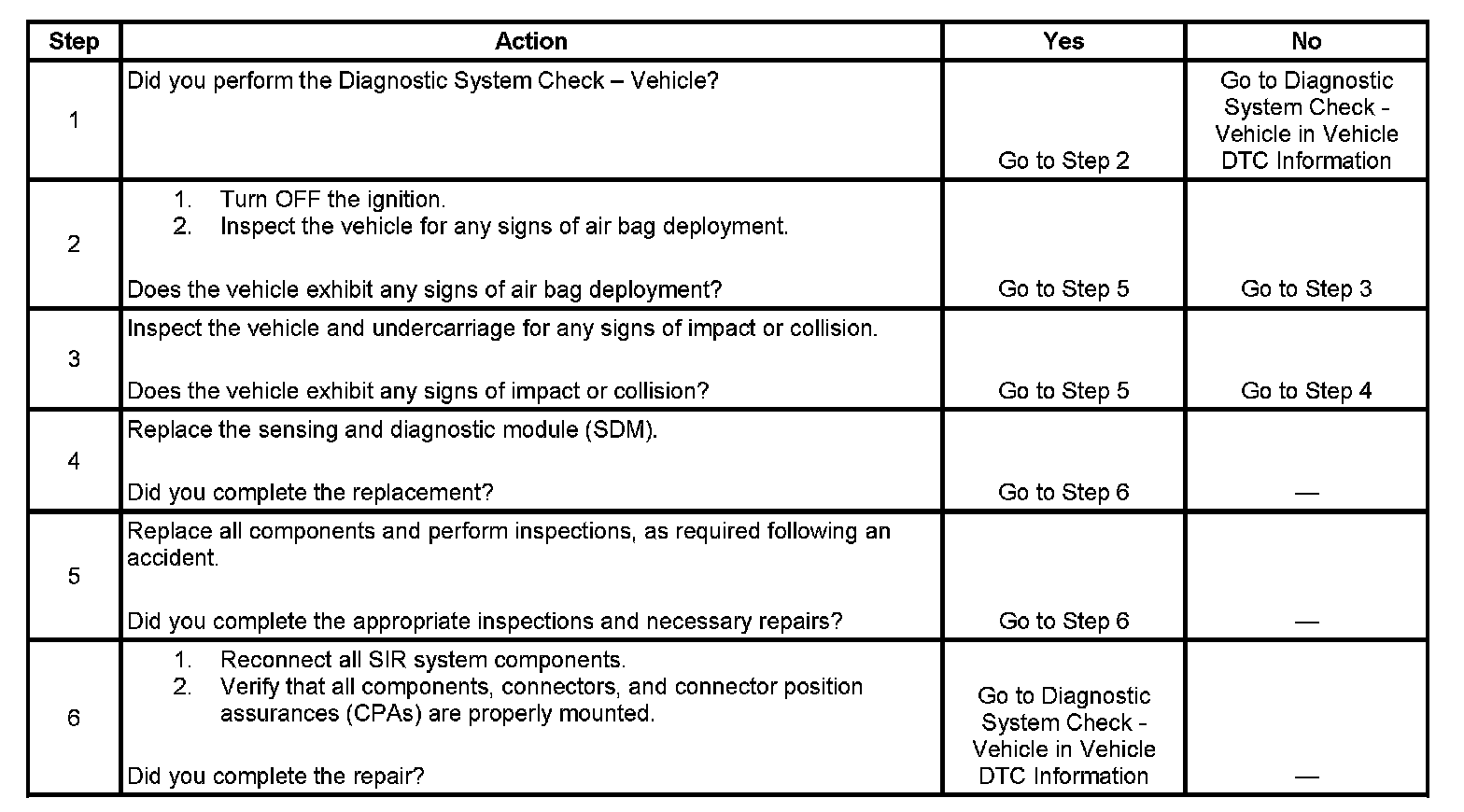 | Step | Action | Yes | No |
|---|---|---|---|
| 1 | Did you perform the Diagnostic System Check – Vehicle? | Go to Step 2 | Go to Diagnostic System Check - Vehicle in Vehicle DTC Information |
| 2 | 1. Turn OFF the ignition. 2. Inspect the vehicle for any signs of air bag deployment. Does the vehicle exhibit any signs of air bag deployment? | Go to Step 5 | Go to Step 3 |
| 3 | Inspect the vehicle and undercarriage for any signs of impact or collision. Does the vehicle exhibit any signs of impact or collision? | Go to Step 5 | Go to Step 4 |
| 4 | Replace the sensing and diagnostic module (SDM). Did you complete the replacement? | Go to Step 6 | — |
| 5 | Replace all components and perform inspections, as required following an accident. Did you complete the appropriate inspections and necessary repairs? | Go to Step 6 | — |
| 6 | 1. Reconnect all SIR system components. 2. Verify that all components, connectors, and connector position assurances (CPAs) are properly mounted. Did you complete the repair? | Go to Diagnostic System Check - Vehicle in Vehicle DTC Information | — |